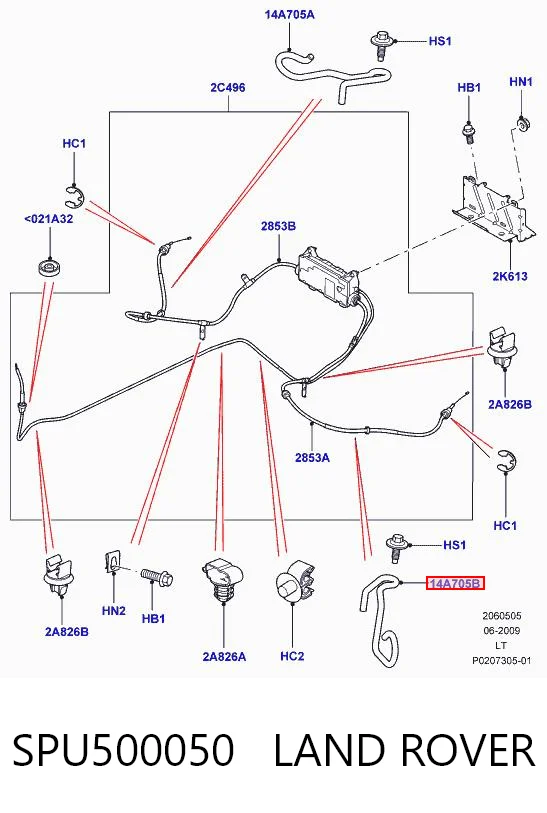 14A705A

HS1

2C496

HB1

HN1

HC1

<021A32

2853B

2K613

2A826B

2853A

HC1

HS1

14A705B

2A826B

HN2

HB1

2A826A

HC2

2060505
06-2009
LT
P0207305-01

SPU500050 LAND ROVER